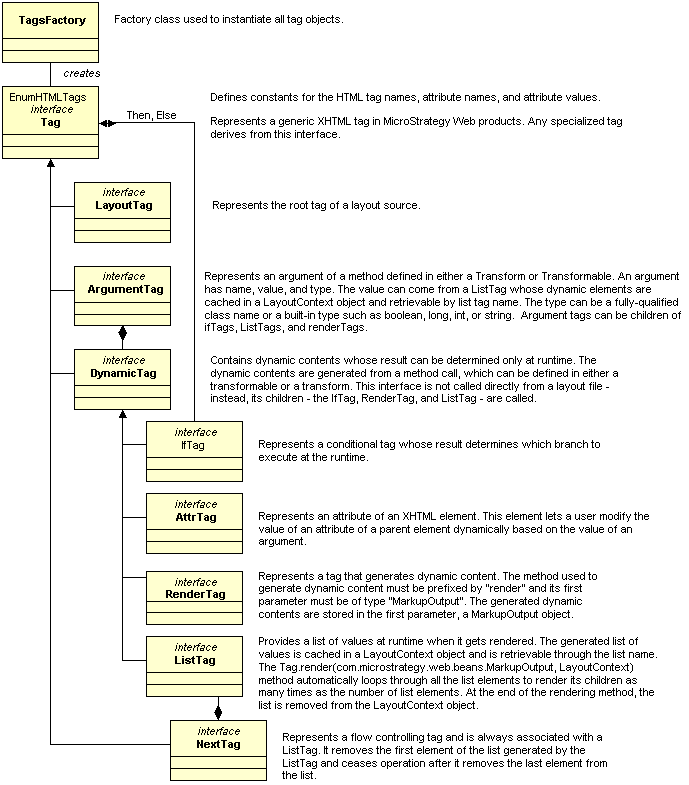 TagsFactory

Factory class used to instantiate all tag objects.

creates

EnumHTMLTags
interface
Tag

Then, Else

Defines constants for the HTML tag names, attribute names, and attribute values.

Represents a generic XHTML tag in MicroStrategy Web products. Any specialized tag derives from this interface.

interface
LayoutTag

Represents the root tag of a layout source.

interface
ArgumentTag

Represents an argument of a method defined in either a Transform or Transformable. An argument has name, value, and type. The value can come from a ListTag whose dynamic elements are cached in a LayoutContext object and retrievable by list tag name. The type can be a fully-qualified class name or a built-in type such as boolean, long, int, or string. Argument tags can be children of ifTags, ListTags, and renderTags.

interface
DynamicTag

Contains dynamic contents whose result can be determined only at runtime. The dynamic contents are generated from a method call, which can be defined in either a transformable or a transform. This interface is not called directly from a layout file - instead, its children - the IfTag, RenderTag, and ListTag - are called.

interface
IfTag

Represents a conditional tag whose result determines which branch to execute at the runtime.

interface
AttrTag

Represents an attribute of an XHTML element. This element lets a user modify the value of an attribute of a parent element dynamically based on the value of an argument.

interface
RenderTag

Represents a tag that generates dynamic content. The method used to generate dynamic content must be prefixed by "render" and its first parameter must be of type "MarkupOutput". The generated dynamic contents are stored in the first parameter, a MarkupOutput object.

interface
ListTag

Provides a list of values at runtime when it gets rendered. The generated list of values is cached in a LayoutContext object and is retrievable through the list name. The Tag.render(com.microstrategy.web.beans.MarkupOutput, LayoutContext) method automatically loops through all the list elements to render its children as many times as the number of list elements. At the end of the rendering method, the list is removed from the LayoutContext object.

interface
NextTag

Represents a flow controlling tag and is always associated with a ListTag. It removes the first element of the list generated by the ListTag and ceases operation after it removes the last element from the list.